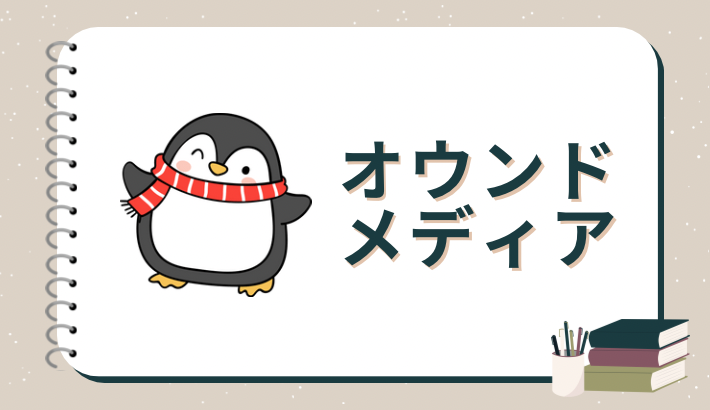 オウンド
メディア